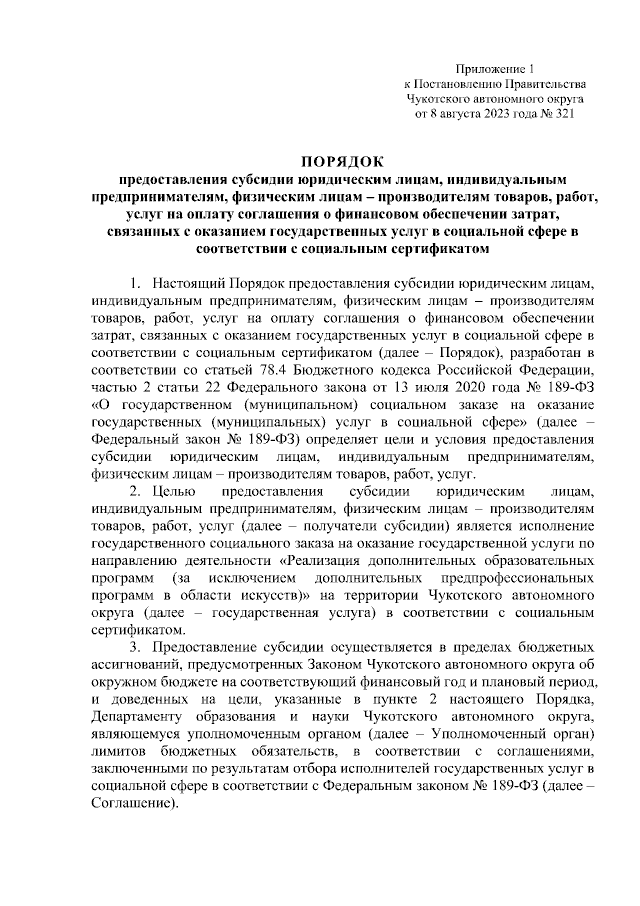 Приложение 1
к Постановлению Правительства
Чукотского автономного округа
от 8 августа 2023 года № 321

ПОРЯДОК
предоставления субсидии юридическим лицам, индивидуальным предпринимателям, физическим лицам – производителям товаров, работ, услуг на оплату соглашения о финансовом обеспечении затрат, связанных с оказанием государственных услуг в социальной сфере в соответствии с социальным сертификатом

1. Настоящий Порядок предоставления субсидии юридическим лицам, индивидуальным предпринимателям, физическим лицам – производителям товаров, работ, услуг на оплату соглашения о финансовом обеспечении затрат, связанных с оказанием государственных услуг в социальной сфере в соответствии с социальным сертификатом (далее – Порядок), разработан в соответствии со статьей 78.4 Бюджетного кодекса Российской Федерации, частью 2 статьи 22 Федерального закона от 13 июля 2020 года № 189-ФЗ «О государственном (муниципальном) социальном заказе на оказание государственных (муниципальных) услуг в социальной сфере» (далее – Федеральный закон № 189-ФЗ) определяет цели и условия предоставления субсидии юридическим лицам, индивидуальным предпринимателям, физическим лицам – производителям товаров, работ, услуг.

2. Целью предоставления субсидии юридическим лицам, индивидуальным предпринимателям, физическим лицам – производителям товаров, работ, услуг (далее – получатели субсидии) является исполнение государственного социального заказа на оказание государственной услуги по направлению деятельности «Реализация дополнительных образовательных программ (за исключением дополнительных предпрофессиональных программ в области искусств)» на территории Чукотского автономного округа (далее – государственная услуга) в соответствии с социальным сертификатом.

3. Предоставление субсидии осуществляется в пределах бюджетных ассигнований, предусмотренных Законом Чукотского автономного округа об окружном бюджете на соответствующий финансовый год и плановый период, и доведенных на цели, указанные в пункте 2 настоящего Порядка, Департаменту образования и науки Чукотского автономного округа, являющемуся уполномоченным органом (далее – Уполномоченный орган) лимитов бюджетных обязательств, в соответствии с соглашениями, заключенными по результатам отбора исполнителей государственных услуг в социальной сфере в соответствии с Федеральным законом № 189-ФЗ (далее – Соглашение).